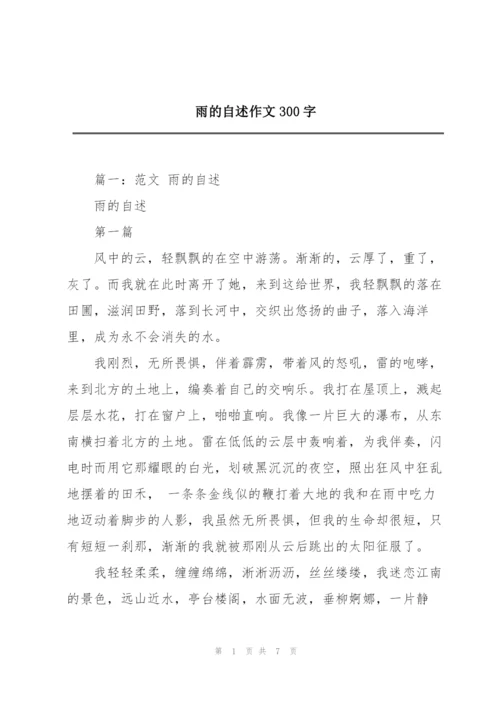 雨的自述作文 300 字

篇一：范文 雨的自述

雨的自述

第一篇

风中的云，轻飘飘的在空中游荡。渐渐的，云厚了，重了，灰了。而我就在此时离开了她，来到这给世界，我轻飘飘的落在田圃，滋润田野，落到长河中，交织出悠扬的曲子，落入海洋里，成为永不会消失的水。

我刚烈，无所畏惧，伴着霹雳，带着风的怒吼，雷的咆哮，来到北方的土地上，编奏着自己的交响乐。我打在屋顶上，溅起层层水花，打在窗户上，啪啪直响。我像一片巨大的瀑布，从东南横扫着北方的土地。雷在低低的云层中轰响着，为我伴奏，闪电时而用它那耀眼的白光，划破黑沉沉的夜空，照出狂风中狂乱地摆着的田禾， 一条条金线似的鞭打着大地的我和在雨中吃力地迈动着脚步的人影，我虽然无所畏惧，但我的生命却很短，只有短短一刹那，渐渐的我就被那刚从云后跳出的太阳征服了。

我轻轻柔柔，缠缠绵绵，淅淅沥沥，丝丝缕缕，我迷恋江南的景色，远山近水，亭台楼阁，水面无波，垂柳婀娜，一片静

第 1 页 共 7 页